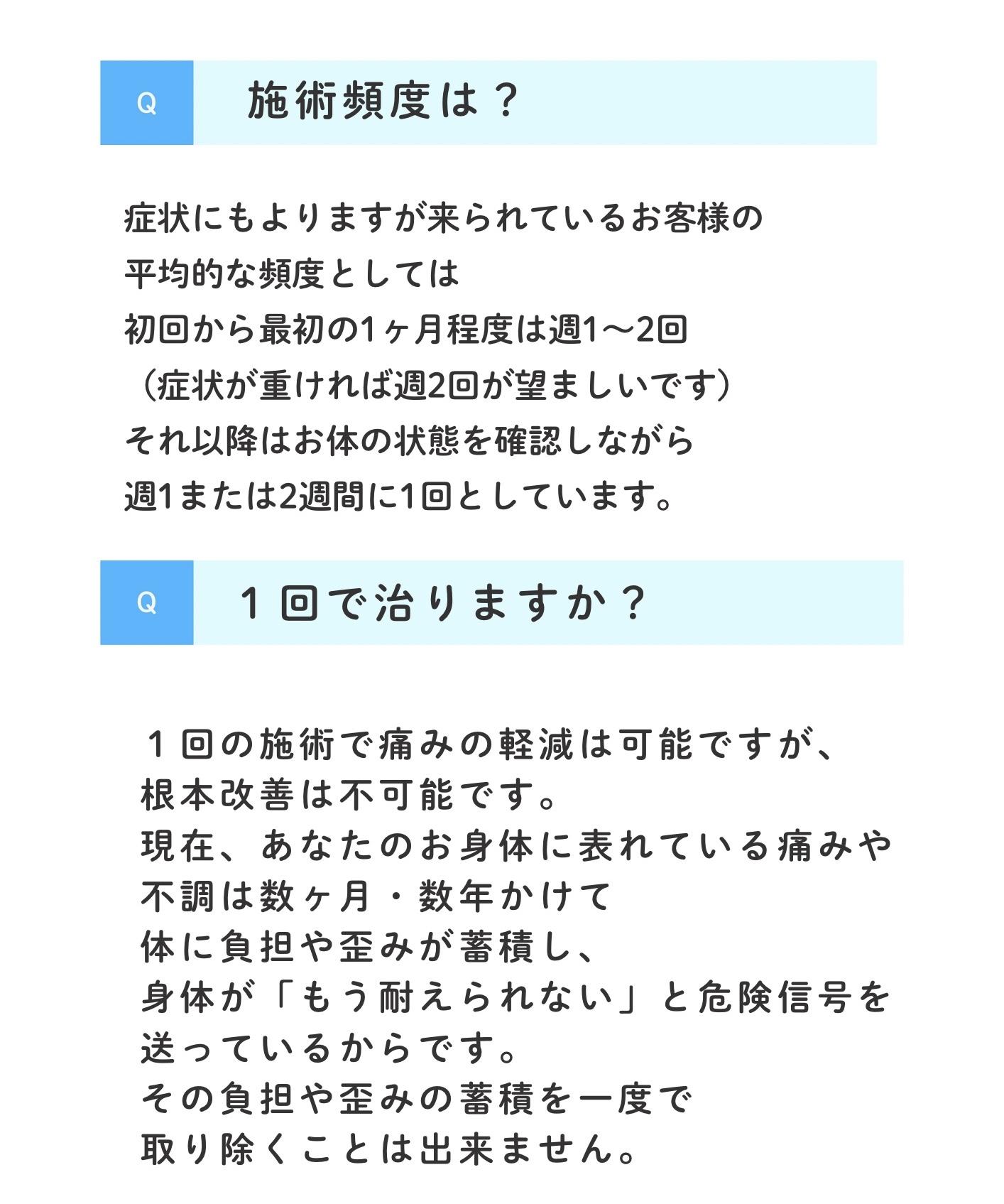 Q

施術頻度は？

症状にもよりますが来られているお客様の
平均的な頻度としては
初回から最初の1ヶ月程度は週1〜2回
（症状が重ければ週2回が望ましいです）
それ以降はお体の状態を確認しながら
週1または2週間に1回としています。

Q

１回で治りますか？

１回の施術で痛みの軽減は可能ですが、
根本改善は不可能です。
現在、あなたのお身体に表れている痛みや
不調は数ヶ月・数年かけて
体に負担や歪みが蓄積し、
身体が「もう耐えられない」と危険信号を
送っているからです。
その負担や歪みの蓄積を一度で
取り除くことは出来ません。